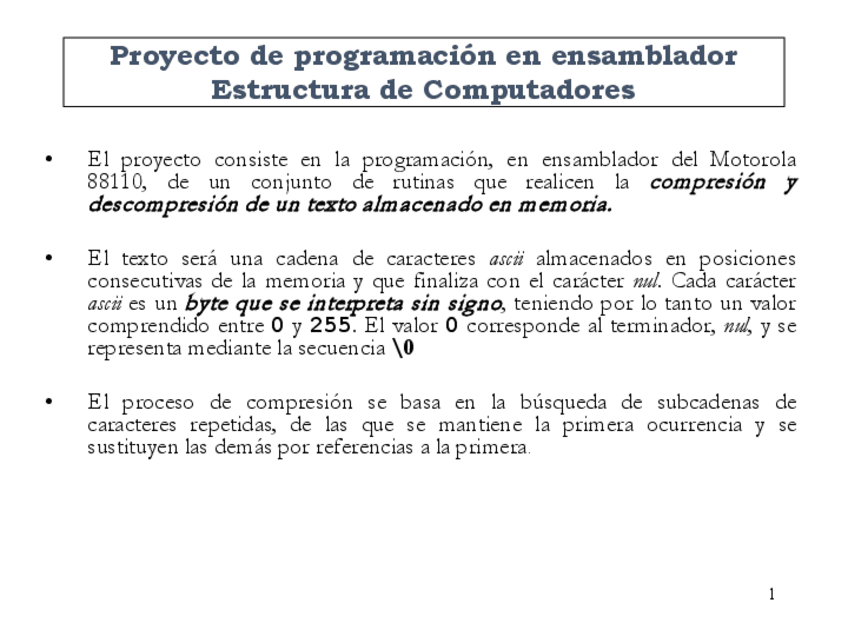 Proyecto de programación en ensamblador
Estructura de Computadores

• El proyecto consiste en la programación, en ensamblador del Motorola 88110, de un conjunto de rutinas que realicen la compresión y descompresión de un texto almacenado en memoria.

• El texto será una cadena de caracteres ascii almacenados en posiciones consecutivas de la memoria y que finaliza con el carácter nul. Cada carácter ascii es un byte que se interpreta sin signo, teniendo por lo tanto un valor comprendido entre 0 y 255. El valor 0 corresponde al terminador, nul, y se representa mediante la secuencia \0

• El proceso de compresión se basa en la búsqueda de subcadenas de caracteres repetidas, de las que se mantiene la primera ocurrencia y se sustituyen las demás por referencias a la primera.

1